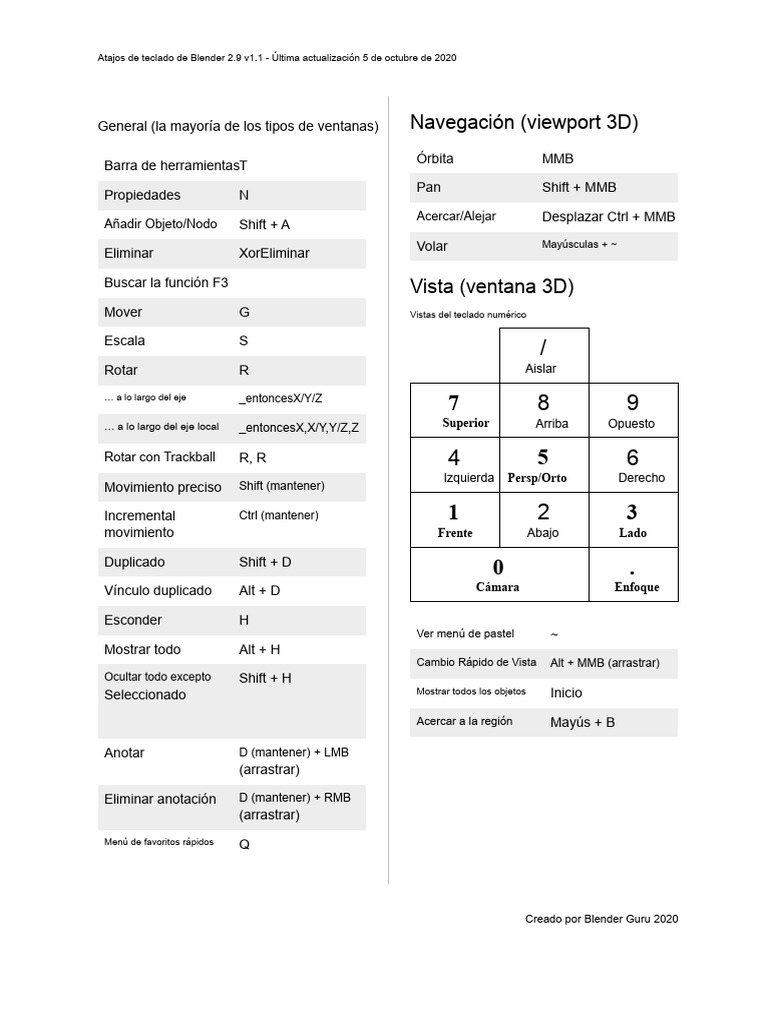 Atajos de teclado de Blender 2.9 v1.1 - Última actualización 5 de octubre de 2020

General (la mayoría de los tipos de ventanas)

| | |
|---|---|
| Barra de herramientasT | |
| Propiedades | N |
| Añadir Objeto/Nodo | Shift + A |
| Eliminar | XorEliminar |
| Buscar la función F3 | |
| Mover | G |
| Escala | S |
| Rotar | R |
| … a lo largo del eje | _entoncesX/Y/Z |
| … a lo largo del eje local | _entoncesX,X/Y,Y/Z,Z |
| Rotar con Trackball | R, R |
| Movimiento preciso | Shift (mantener) |
| Incremental movimiento | Ctrl (mantener) |
| Duplicado | Shift + D |
| Vínculo duplicado | Alt + D |
| Esconder | H |
| Mostrar todo | Alt + H |
| Ocultar todo excepto Seleccionado | Shift + H |
| Anotar | D (mantener) + LMB (arrastrar) |
| Eliminar anotación | D (mantener) + RMB (arrastrar) |
| Menú de favoritos rápidos | Q |

Navegación (viewport 3D)

| | |
|---|---|
| Órbita | MMB |
| Pan | Shift + MMB |
| Acercar/Alejar | Desplazar Ctrl + MMB |
| Volar | Mayúsculas + ~ |

Vista (ventana 3D)

Vistas del teclado numérico

| | | |
|---|---|---|
| | / Aislar | |
| 7 Superior | 8 Arriba | 9 Opuesto |
| 4 Izquierda | 5 Persp/Orto | 6 Derecho |
| 1 Frente | 2 Abajo | 3 Lado |
| 0 Cámara | | . Enfoque |

| | |
|---|---|
| Ver menú de pastel | ~ |
| Cambio Rápido de Vista | Alt + MMB (arrastrar) |
| Mostrar todos los objetos | Inicio |
| Acercar a la región | Mayús + B |

Creado por Blender Guru 2020